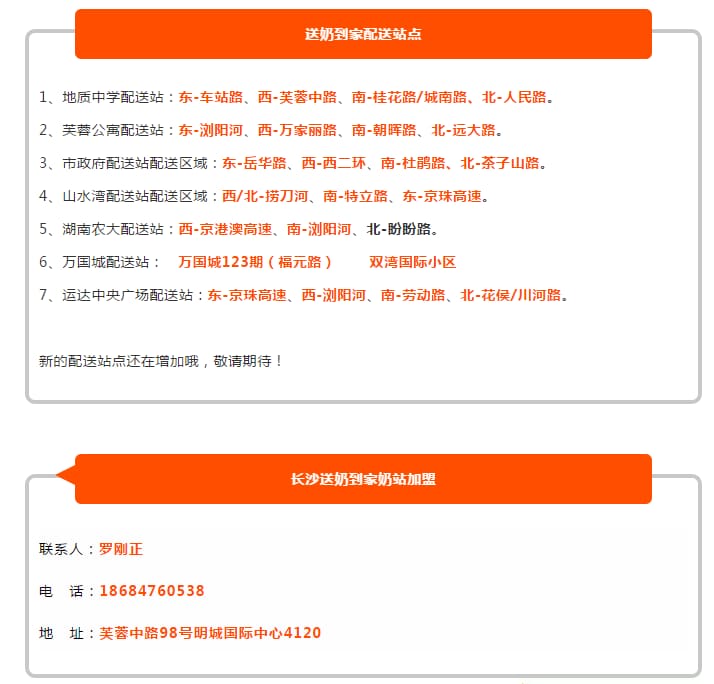 送奶到家配送站点

1、地质中学配送站：东-车站路、西-芙蓉中路、南-桂花路/城南路、北-人民路。

2、芙蓉公寓配送站：东-浏阳河、西-万家丽路、南-朝晖路、北-远大路。

3、市政府配送站配送区域：东-岳华路、西-西二环、南-杜鹃路、北-茶子山路。

4、山水湾配送站配送区域：西/北-捞刀河、南-特立路、东-京珠高速。

5、湖南农大配送站：西-京港澳高速、南-浏阳河、北-盼盼路。

6、万国城配送站： 万国城123期（福元路） 双湾国际小区

7、运达中央广场配送站：东-京珠高速、西-浏阳河、南-劳动路、北-花侯/川河路。

新的配送站点还在增加哦，敬请期待！

长沙送奶到家奶站加盟

联系人：罗刚正

电 话：18684760538

地 址：芙蓉中路98号明城国际中心4120